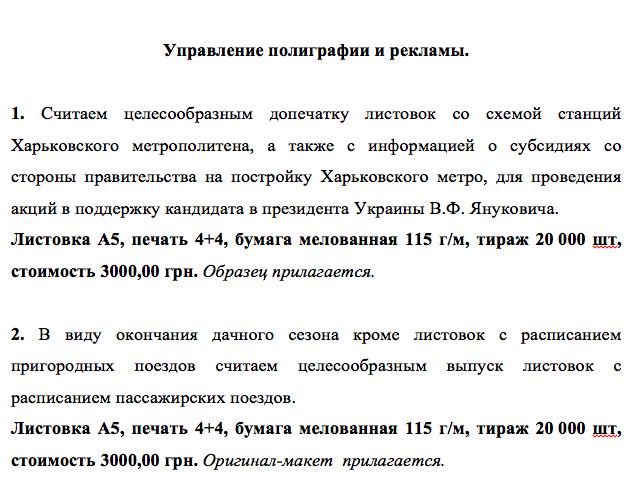 Управление полиграфии и рекламы.

1. Считаем целесообразным допечатку листовок со схемой станций Харьковского метрополитена, а также с информацией о субсидиях со стороны правительства на постройку Харьковского метро, для проведения акций в поддержку кандидата в президента Украины В.Ф. Януковича.
Листовка А5, печать 4+4, бумага мелованная 115 г/м, тираж 20 000 шт, стоимость 3000,00 грн. Образец прилагается.

2. В виду окончания дачного сезона кроме листовок с расписанием пригородных поездов считаем целесообразным выпуск листовок с расписанием пассажирских поездов.
Листовка А5, печать 4+4, бумага мелованная 115 г/м, тираж 20 000 шт, стоимость 3000,00 грн. Оригинал-макет прилагается.